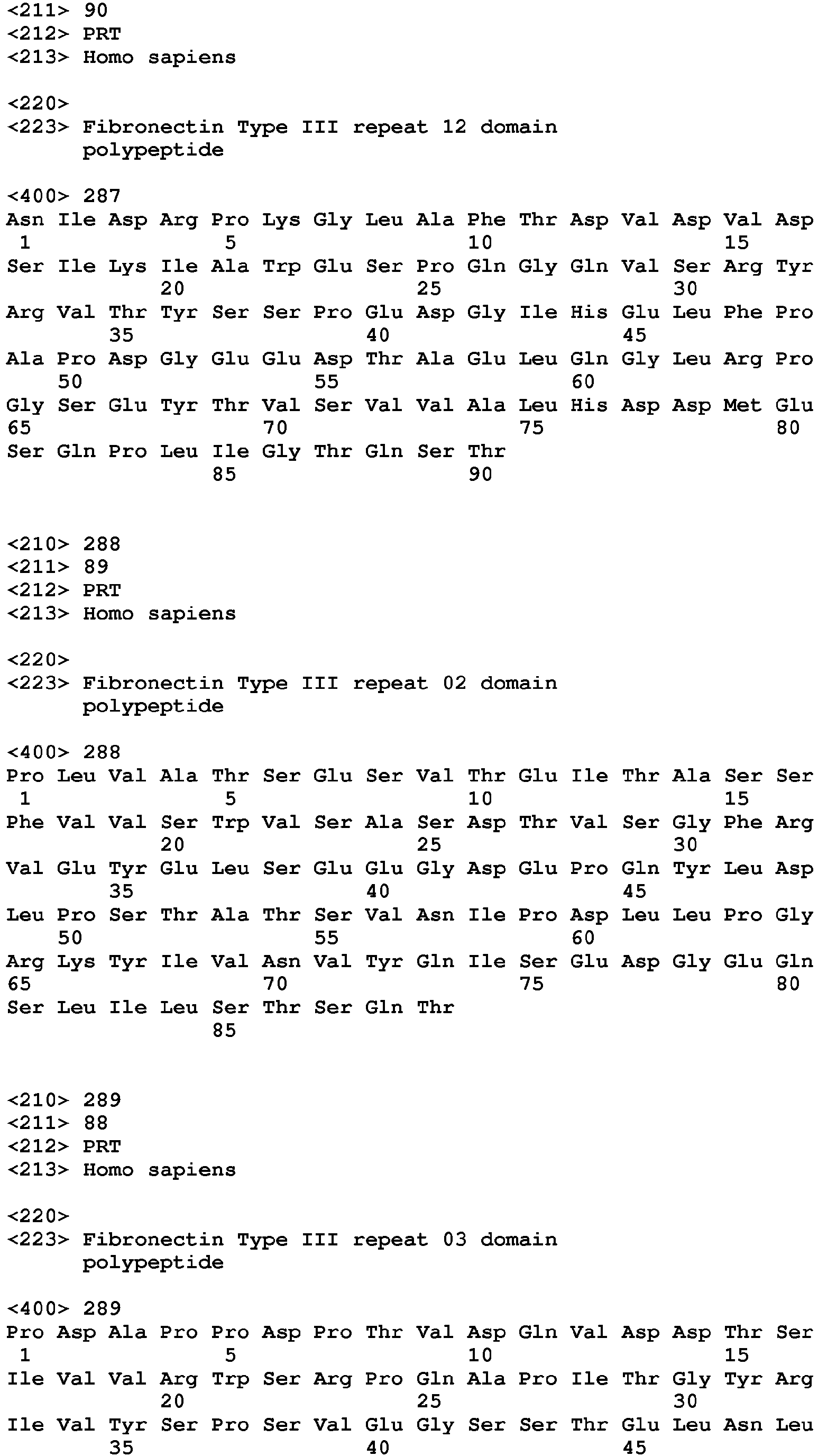 <211> 90
<212> PRT
<213> Homo sapiens

<220>
<223> Fibronectin Type III repeat 12 domain
polypeptide

<400> 287
Asn Ile Asp Arg Pro Lys Gly Leu Ala Phe Thr Asp Val Asp Val Asp
1 5 10 15
Ser Ile Lys Ile Ala Trp Glu Ser Pro Gln Gly Gln Val Ser Arg Tyr
20 25 30
Arg Val Thr Tyr Ser Ser Pro Glu Asp Gly Ile His Glu Leu Phe Pro
35 40 45
Ala Pro Asp Gly Glu Glu Asp Thr Ala Glu Leu Gln Gly Leu Arg Pro
50 55 60
Gly Ser Glu Tyr Thr Val Ser Val Val Ala Leu His Asp Asp Met Glu
65 70 75 80
Ser Gln Pro Leu Ile Gly Thr Gln Ser Thr
85 90

<210> 288
<211> 89
<212> PRT
<213> Homo sapiens

<220>
<223> Fibronectin Type III repeat 02 domain
polypeptide

<400> 288
Pro Leu Val Ala Thr Ser Glu Ser Val Thr Glu Ile Thr Ala Ser Ser
1 5 10 15
Phe Val Val Ser Trp Val Ser Ala Ser Asp Thr Val Ser Gly Phe Arg
20 25 30
Val Glu Tyr Glu Leu Ser Glu Glu Gly Asp Glu Pro Gln Tyr Leu Asp
35 40 45
Leu Pro Ser Thr Ala Thr Ser Val Asn Ile Pro Asp Leu Leu Pro Gly
50 55 60
Arg Lys Tyr Ile Val Asn Val Tyr Gln Ile Ser Glu Asp Gly Glu Gln
65 70 75 80
Ser Leu Ile Leu Ser Thr Ser Gln Thr
85

<210> 289
<211> 88
<212> PRT
<213> Homo sapiens

<220>
<223> Fibronectin Type III repeat 03 domain
polypeptide

<400> 289
Pro Asp Ala Pro Pro Asp Pro Thr Val Asp Gln Val Asp Asp Thr Ser
1 5 10 15
Ile Val Val Arg Trp Ser Arg Pro Gln Ala Pro Ile Thr Gly Tyr Arg
20 25 30
Ile Val Tyr Ser Pro Ser Val Glu Gly Ser Ser Thr Glu Leu Asn Leu
35 40 45